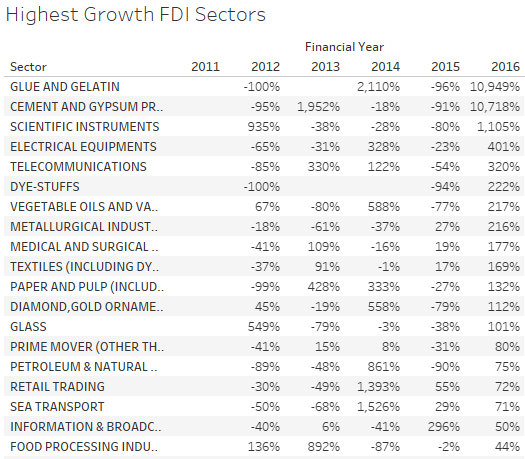 Highest Growth FDI Sectors

Financial Year

| Sector | 2011 | 2012 | 2013 | 2014 | 2015 | 2016 |
|---|---|---|---|---|---|---|
| GLUE AND GELATIN | | -100% | | 2,110% | -96% | 10,949% |
| CEMENT AND GYPSUM PR.. | | -95% | 1,952% | -18% | -91% | 10,718% |
| SCIENTIFIC INSTRUMENTS | | 935% | -38% | -28% | -80% | 1,105% |
| ELECTRICAL EQUIPMENTS | | -65% | -31% | 328% | -23% | 401% |
| TELECOMMUNICATIONS | | -85% | 330% | 122% | -54% | 320% |
| DYE-STUFFS | | -100% | | | -94% | 222% |
| VEGETABLE OILS AND VA.. | | 67% | -80% | 588% | -77% | 217% |
| METALLURGICAL INDUST.. | | -18% | -61% | -37% | 27% | 216% |
| MEDICAL AND SURGICAL .. | | -41% | 109% | -16% | 19% | 177% |
| TEXTILES (INCLUDING DY.. | | -37% | 91% | -1% | 17% | 169% |
| PAPER AND PULP (INCLUD.. | | -99% | 428% | 333% | -27% | 132% |
| DIAMOND,GOLD ORNAME.. | | 45% | -19% | 558% | -79% | 112% |
| GLASS | | 549% | -79% | -3% | -38% | 101% |
| PRIME MOVER (OTHER TH.. | | -41% | 15% | 8% | -31% | 80% |
| PETROLEUM & NATURAL .. | | -89% | -48% | 861% | -90% | 75% |
| RETAIL TRADING | | -30% | -49% | 1,393% | 55% | 72% |
| SEA TRANSPORT | | -50% | -68% | 1,526% | 29% | 71% |
| INFORMATION & BROADC.. | | -40% | 6% | -41% | 296% | 50% |
| FOOD PROCESSING INDU.. | | 136% | 892% | -87% | -2% | 44% |